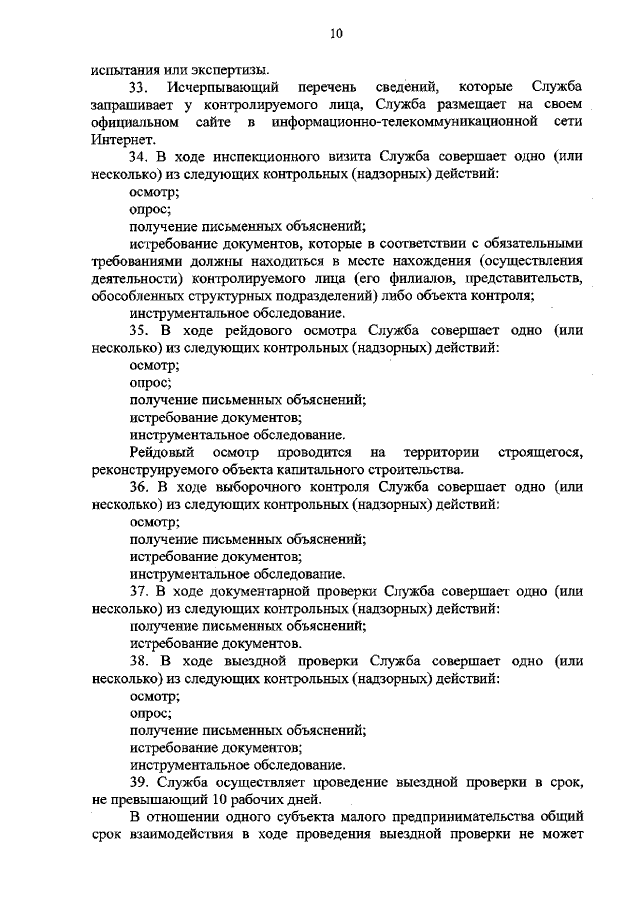 10

испытания или экспертизы.

33. Исчерпывающий перечень сведений, которые Служба запрашивает у контролируемого лица, Служба размещает на своем официальном сайте в информационно-телекоммуникационной сети Интернет.

34. В ходе инспекционного визита Служба совершает одно (или несколько) из следующих контрольных (надзорных) действий:

осмотр;

опрос;

получение письменных объяснений;

истребование документов, которые в соответствии с обязательными требованиями должны находиться в месте нахождения (осуществления деятельности) контролируемого лица (его филиалов, представительств, обособленных структурных подразделений) либо объекта контроля;

инструментальное обследование.

35. В ходе рейдового осмотра Служба совершает одно (или несколько) из следующих контрольных (надзорных) действий:

осмотр;

опрос;

получение письменных объяснений;

истребование документов;

инструментальное обследование.

Рейдовый осмотр проводится на территории строящегося, реконструируемого объекта капитального строительства.

36. В ходе выборочного контроля Служба совершает одно (или несколько) из следующих контрольных (надзорных) действий:

осмотр;

получение письменных объяснений;

истребование документов;

инструментальное обследование.

37. В ходе документарной проверки Служба совершает одно (или несколько) из следующих контрольных (надзорных) действий:

получение письменных объяснений;

истребование документов.

38. В ходе выездной проверки Служба совершает одно (или несколько) из следующих контрольных (надзорных) действий:

осмотр;

опрос;

получение письменных объяснений;

истребование документов;

инструментальное обследование.

39. Служба осуществляет проведение выездной проверки в срок, не превышающий 10 рабочих дней.

В отношении одного субъекта малого предпринимательства общий срок взаимодействия в ходе проведения выездной проверки не может